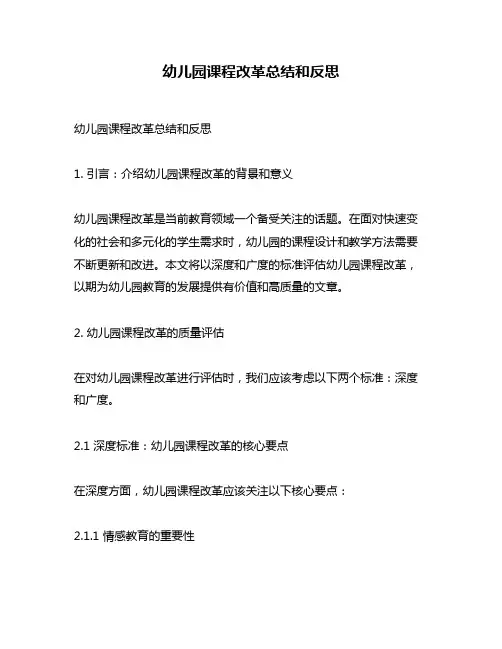 幼儿园课程改革总结和反思

幼儿园课程改革总结和反思

1. 引言：介绍幼儿园课程改革的背景和意义

幼儿园课程改革是当前教育领域一个备受关注的话题。在面对快速变化的社会和多元化的学生需求时，幼儿园的课程设计和教学方法需要不断更新和改进。本文将以深度和广度的标准评估幼儿园课程改革，以期为幼儿园教育的发展提供有价值和高质量的文章。

2. 幼儿园课程改革的质量评估

在对幼儿园课程改革进行评估时，我们应该考虑以下两个标准：深度和广度。

2.1 深度标准：幼儿园课程改革的核心要点

在深度方面，幼儿园课程改革应该关注以下核心要点：

2.1.1 情感教育的重要性